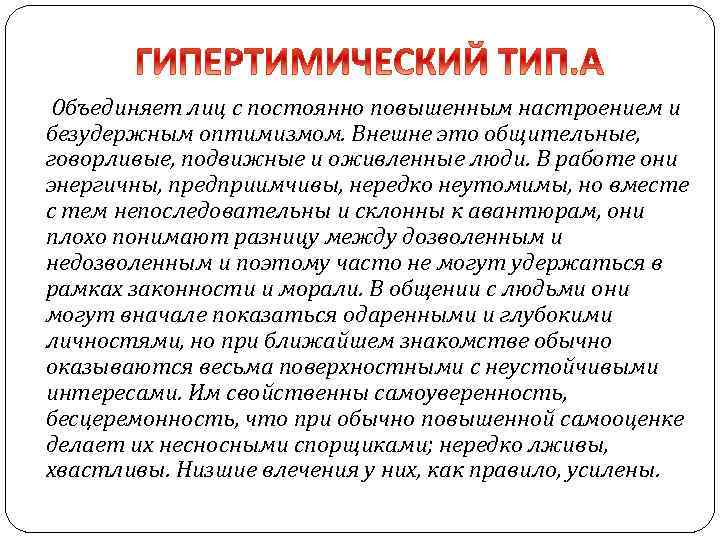 ГИПЕРТИМИЧЕСКИЙ ТИП.А

Объединяет лиц с постоянно повышенным настроением и безудержным оптимизмом. Внешне это общительные, говорливые, подвижные и оживленные люди. В работе они энергичны, предприимчивы, нередко неутомимы, но вместе с тем непоследовательны и склонны к авантюрам, они плохо понимают разницу между дозволенным и недозволенным и поэтому часто не могут удержаться в рамках законности и морали. В общении с людьми они могут вначале показаться одаренными и глубокими личностями, но при ближайшем знакомстве обычно оказываются весьма поверхностными с неустойчивыми интересами. Им свойственны самоуверенность, бесцеремонность, что при обычно повышенной самооценке делает их несносными спорщиками; нередко лживы, хвастливы. Низшие влечения у них, как правило, усилены.